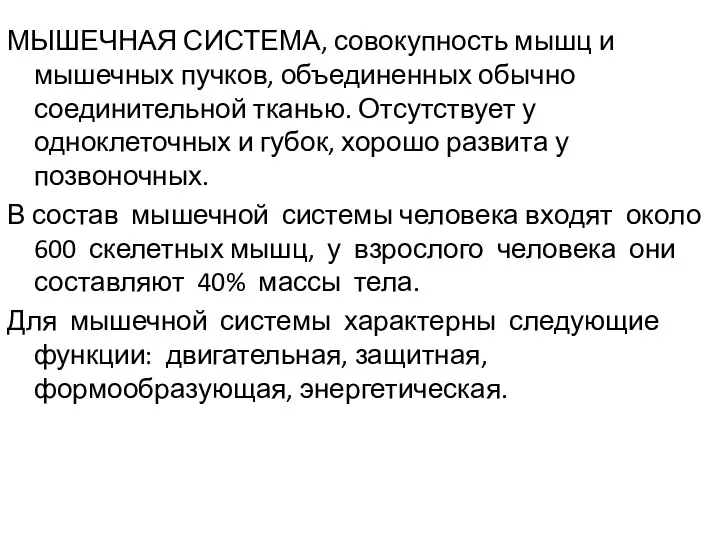 МЫШЕЧНАЯ СИСТЕМА, совокупность мышц и мышечных пучков, объединенных обычно соединительной тканью. Отсутствует у одноклеточных и губок, хорошо развита у позвоночных.

В состав мышечной системы человека входят около 600 скелетных мышц, у взрослого человека они составляют 40% массы тела.

Для мышечной системы характерны следующие функции: двигательная, защитная, формообразующая, энергетическая.